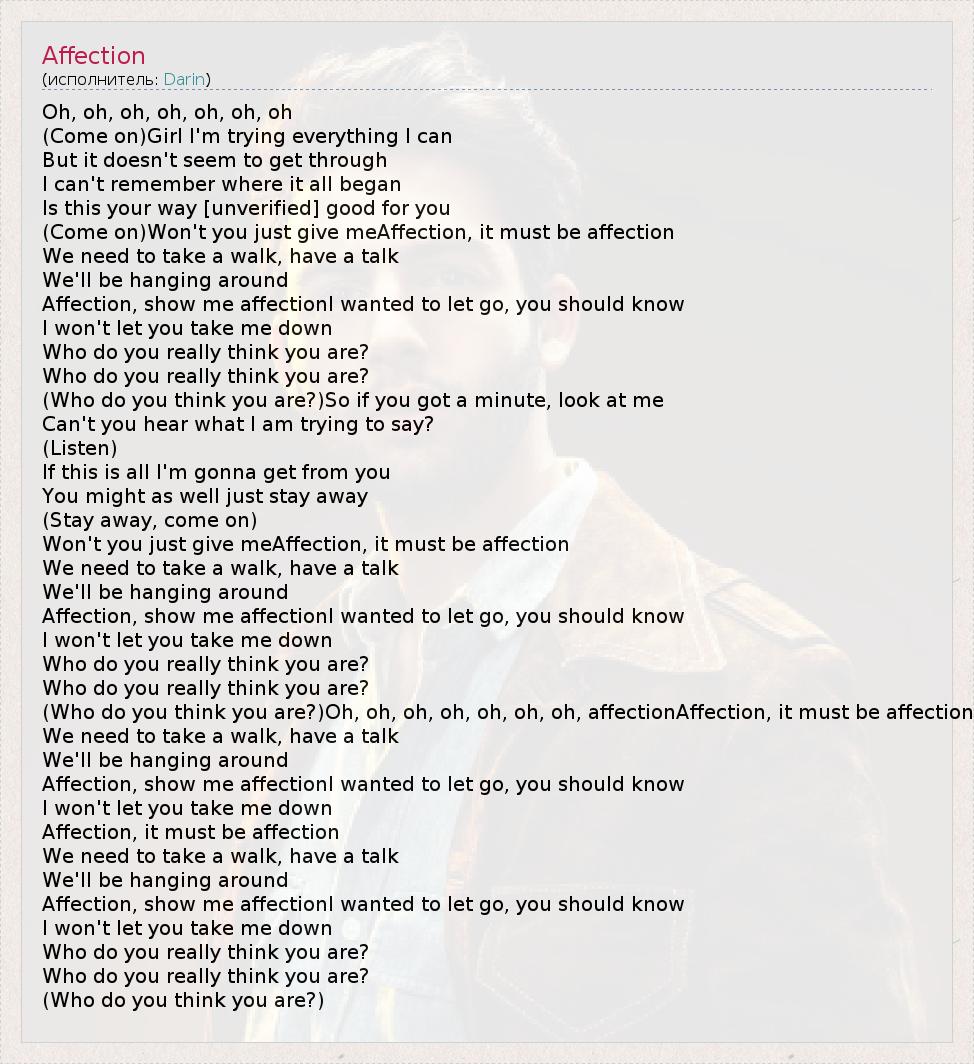 Affection
(исполнитель: Darin)

Oh, oh, oh, oh, oh, oh, oh
(Come on)Girl I'm trying everything I can
But it doesn't seem to get through
I can't remember where it all began
Is this your way [unverified] good for you
(Come on)Won't you just give meAffection, it must be affection
We need to take a walk, have a talk
We'll be hanging around
Affection, show me affectionI wanted to let go, you should know
I won't let you take me down
Who do you really think you are?
Who do you really think you are?
(Who do you think you are?)So if you got a minute, look at me
Can't you hear what I am trying to say?
(Listen)
If this is all I'm gonna get from you
You might as well just stay away
(Stay away, come on)
Won't you just give meAffection, it must be affection
We need to take a walk, have a talk
We'll be hanging around
Affection, show me affectionI wanted to let go, you should know
I won't let you take me down
Who do you really think you are?
Who do you really think you are?
(Who do you think you are?)Oh, oh, oh, oh, oh, oh, oh, affectionAffection, it must be affection
We need to take a walk, have a talk
We'll be hanging around
Affection, show me affectionI wanted to let go, you should know
I won't let you take me down
Affection, it must be affection
We need to take a walk, have a talk
We'll be hanging around
Affection, show me affectionI wanted to let go, you should know
I won't let you take me down
Who do you really think you are?
Who do you really think you are?
(Who do you think you are?)